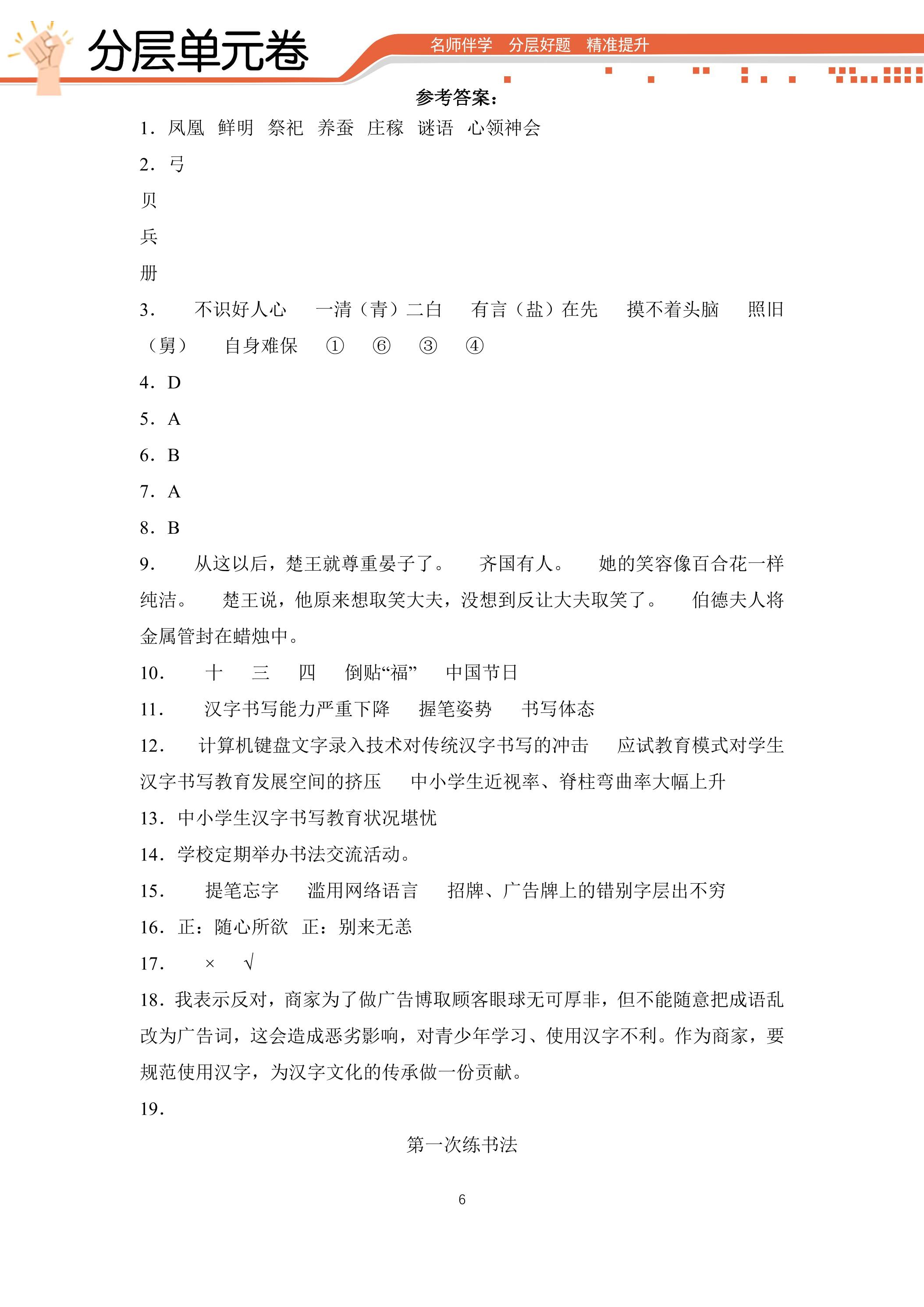 分层单元卷

名师伴学 分层好题 精准提升

参考答案：

1.凤凰 鲜明 祭祀 养蚕 庄稼 谜语 心领神会

2.弓

贝

兵

册

3. 不识好人心 一清（青）二白 有言（盐）在先 摸不着头脑 照旧（舅） 自身难保 ① ⑥ ③ ④

4.D

5.A

6.B

7.A

8.B

9. 从这以后，楚王就尊重晏子了。 齐国有人。 她的笑容像百合花一样纯洁。 楚王说，他原来想取笑大夫，没想到反让大夫取笑了。 伯德夫人将金属管封在蜡烛中。

10. 十 三 四 倒贴“福” 中国节日

11. 汉字书写能力严重下降 握笔姿势 书写体态

12. 计算机键盘文字录入技术对传统汉字书写的冲击 应试教育模式对学生汉字书写教育发展空间的挤压 中小学生近视率、脊柱弯曲率大幅上升

13.中小学生汉字书写教育状况堪忧

14.学校定期举办书法交流活动。

15. 提笔忘字 滥用网络语言 招牌、广告牌上的错别字层出不穷

16.正：随心所欲 正：别来无恙

17. × √

18.我表示反对，商家为了做广告博取顾客眼球无可厚非，但不能随意把成语乱改为广告词，这会造成恶劣影响，对青少年学习、使用汉字不利。作为商家，要规范使用汉字，为汉字文化的传承做一份贡献。

19.

第一次练书法

6